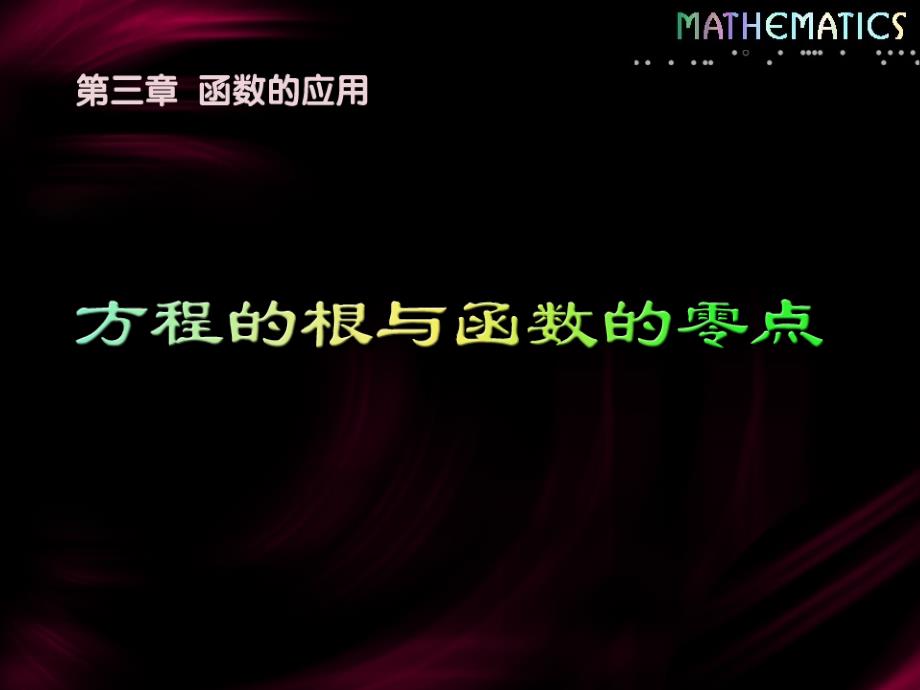 MATHEMATICS

第三章 函数的应用

方程的根与函数的零点